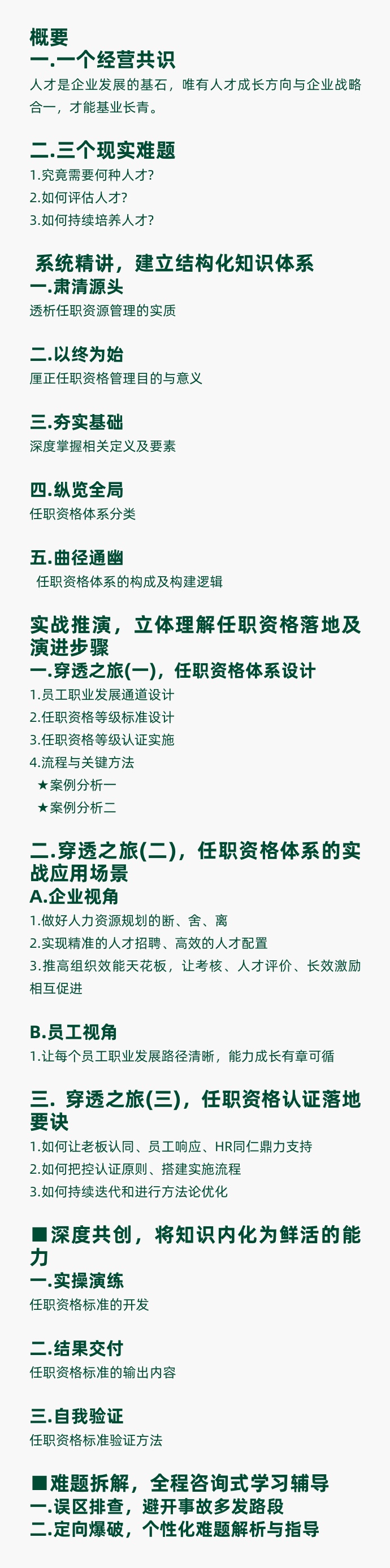 概要
一.一个经营共识
人才是企业发展的基石，唯有人才成长方向与企业战略合一，才能基业长青。

二.三个现实难题
1.究竟需要何种人才?
2.如何评估人才?
3.如何持续培养人才?

系统精讲，建立结构化知识体系
一.肃清源头
透析任职资源管理的实质

二.以终为始
厘正任职资格管理目的与意义

三.夯实基础
深度掌握相关定义及要素

四.纵览全局
任职资格体系分类

五.曲径通幽
任职资格体系的构成及构建逻辑

实战推演，立体理解任职资格落地及演进步骤
一.穿透之旅(一)，任职资格体系设计
1.员工职业发展通道设计
2.任职资格等级标准设计
3.任职资格等级认证实施
4.流程与关键方法
★案例分析一
★案例分析二

二.穿透之旅(二)，任职资格体系的实战应用场景
A.企业视角
1.做好人力资源规划的断、舍、离
2.实现精准的人才招聘、高效的人才配置
3.推高组织效能天花板，让考核、人才评价、长效激励相互促进

B.员工视角
1.让每个员工职业发展路径清晰，能力成长有章可循

三. 穿透之旅(三)，任职资格认证落地要诀
1.如何让老板认同、员工响应、HR同仁鼎力支持
2.如何把控认证原则、搭建实施流程
3.如何持续迭代和进行方法论优化

■深度共创，将知识内化为鲜活的能力
一.实操演练
任职资格标准的开发

二.结果交付
任职资格标准的输出内容

三.自我验证
任职资格标准验证方法

■难题拆解，全程咨询式学习辅导
一.误区排查，避开事故多发路段
二.定向爆破，个性化难题解析与指导